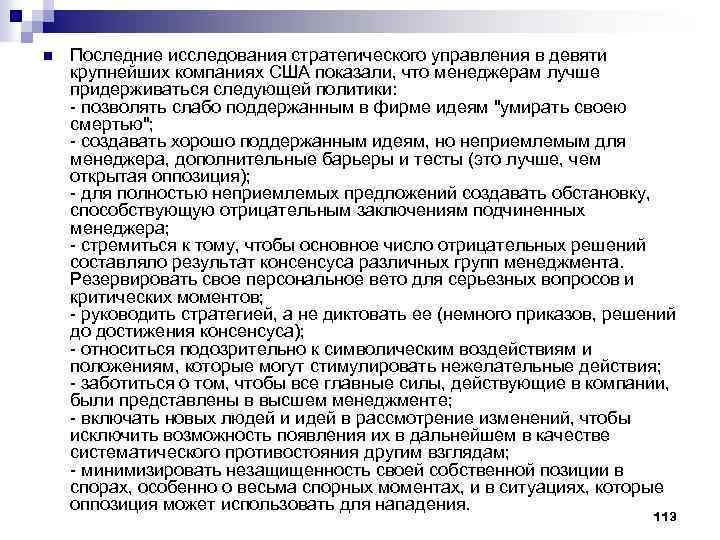 Последние исследования стратегического управления в девяти крупнейших компаниях США показали, что менеджерам лучше придерживаться следующей политики:
- позволять слабо поддержанным в фирме идеям "умирать своею смертью";
- создавать хорошо поддержанным идеям, но неприемлемым для менеджера, дополнительные барьеры и тесты (это лучше, чем открытая оппозиция);
- для полностью неприемлемых предложений создавать обстановку, способствующую отрицательным заключениям подчиненных менеджера;
- стремиться к тому, чтобы основное число отрицательных решений составляло результат консенсуса различных групп менеджмента. Резервировать свое персональное вето для серьезных вопросов и критических моментов;
- руководить стратегией, а не диктовать ее (немного приказов, решений до достижения консенсуса);
- относиться подозрительно к символическим воздействиям и положениям, которые могут стимулировать нежелательные действия;
- заботиться о том, чтобы все главные силы, действующие в компании, были представлены в высшем менеджменте;
- включать новых людей и идей в рассмотрение изменений, чтобы исключить возможность появления их в дальнейшем в качестве систематического противостояния другим взглядам;
- минимизировать незащищенность своей собственной позиции в спорах, особенно о весьма спорных моментах, и в ситуациях, которые оппозиция может использовать для нападения.

113